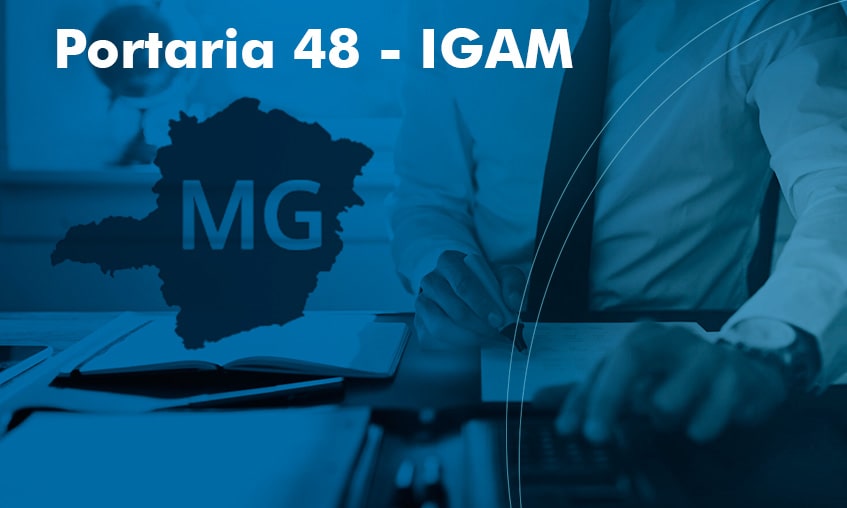 Portaria 48 - IGAM

MG